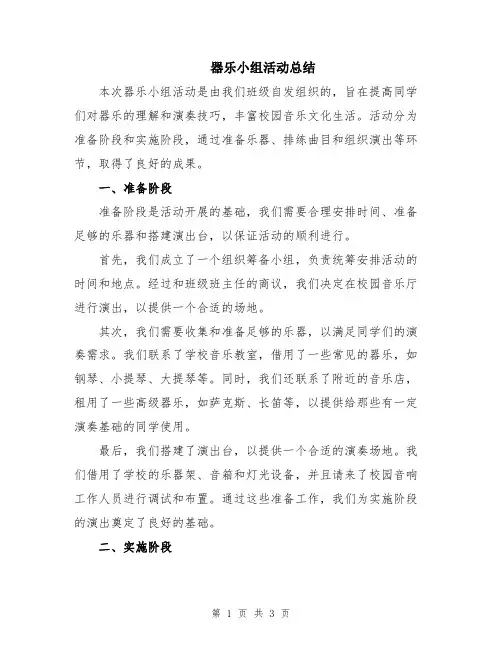 器乐小组活动总结

本次器乐小组活动是由我们班级自发组织的，旨在提高同学们对器乐的理解和演奏技巧，丰富校园音乐文化生活。活动分为准备阶段和实施阶段，通过准备乐器、排练曲目和组织演出等环节，取得了良好的成果。

一、准备阶段

准备阶段是活动开展的基础，我们需要合理安排时间、准备足够的乐器和搭建演出台，以保证活动的顺利进行。

首先，我们成立了一个组织筹备小组，负责统筹安排活动的时间和地点。经过和班级班主任的商议，我们决定在校园音乐厅进行演出，以提供一个合适的场地。

其次，我们需要收集和准备足够的乐器，以满足同学们的演奏需求。我们联系了学校音乐教室，借用了一些常见的器乐，如钢琴、小提琴、大提琴等。同时，我们还联系了附近的音乐店，租用了一些高级器乐，如萨克斯、长笛等，以提供给那些有一定演奏基础的同学使用。

最后，我们搭建了演出台，以提供一个合适的演奏场地。我们借用了学校的乐器架、音箱和灯光设备，并且请来了校园音响工作人员进行调试和布置。通过这些准备工作，我们为实施阶段的演出奠定了良好的基础。

二、实施阶段

第 1 页 共 3 页